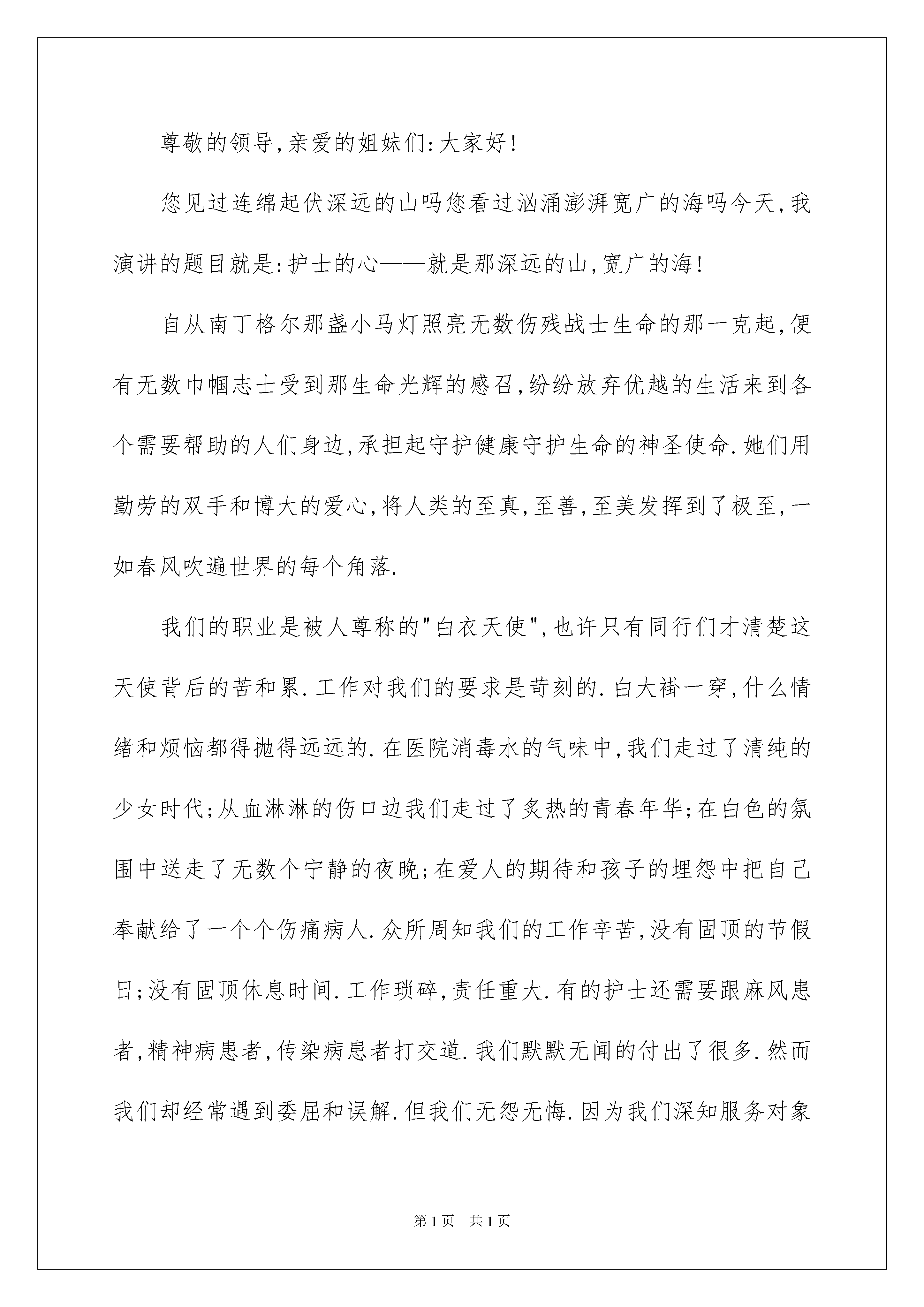 尊敬的领导,亲爱的姐妹们:大家好!

您见过连绵起伏深远的山吗您看过汹涌澎湃宽广的海吗今天,我演讲的题目就是:护士的心——就是那深远的山,宽广的海!

自从南丁格尔那盏小马灯照亮无数伤残战士生命的那一克起,便有无数巾帼志士受到那生命光辉的感召,纷纷放弃优越的生活来到各个需要帮助的人们身边,承担起守护健康守护生命的神圣使命.她们用勤劳的双手和博大的爱心,将人类的至真,至善,至美发挥到了极至,一如春风吹遍世界的每个角落.

我们的职业是被人尊称的"白衣天使",也许只有同行们才清楚这天使背后的苦和累.工作对我们的要求是苛刻的.白大褂一穿,什么情绪和烦恼都得抛得远远的.在医院消毒水的气味中,我们走过了清纯的少女时代;从血淋淋的伤口边我们走过了炙热的青春年华;在白色的氛围中送走了无数个宁静的夜晚;在爱人的期待和孩子的埋怨中把自己奉献给了一个个伤痛病人.众所周知我们的工作辛苦,没有固顶的节假日;没有固顶休息时间.工作琐碎,责任重大.有的护士还需要跟麻风患者,精神病患者,传染病患者打交道.我们默默无闻的付出了很多.然而我们却经常遇到委屈和误解.但我们无怨无悔.因为我们深知服务对象

第1页 共1页